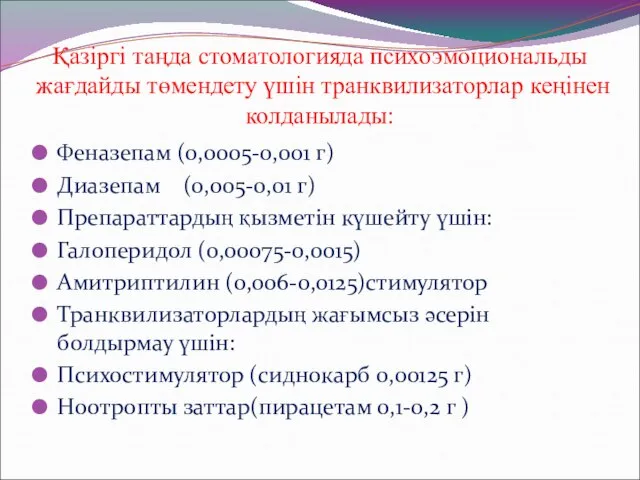 Қазіргі таңда стоматологияда психоэмоциональды жағдайды төмендету үшін транквилизаторлар кеңінен колданылады:

Феназепам (0,0005-0,001 г)
Диазепам (0,005-0,01 г)
Препараттардың қызметін күшейту үшін:
Галоперидол (0,00075-0,0015)
Амитриптилин (0,006-0,0125)стимулятор
Транквилизаторлардың жағымсыз әсерін болдырмау үшін:
Психостимулятор (сиднокарб 0,00125 г)
Ноотропты заттар(пирацетам 0,1-0,2 г )